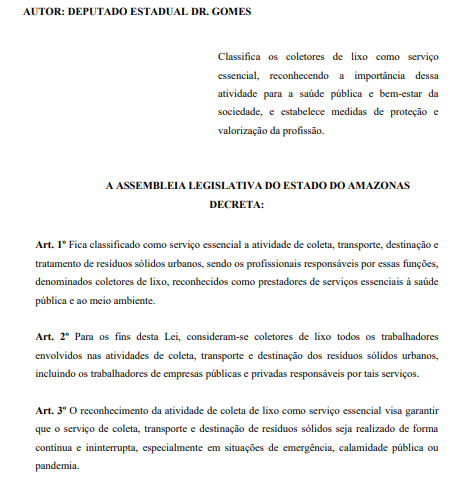 AUTOR: DEPUTADO ESTADUAL DR. GOMES

Classifica os coletores de lixo como serviço essencial, reconhecendo a importância dessa atividade para a saúde pública e bem-estar da sociedade, e estabelece medidas de proteção e valorização da profissão.

A ASSEMBLEIA LEGISLATIVA DO ESTADO DO AMAZONAS
DECRETA:

Art. 1º Fica classificado como serviço essencial a atividade de coleta, transporte, destinação e tratamento de resíduos sólidos urbanos, sendo os profissionais responsáveis por essas funções, denominados coletores de lixo, reconhecidos como prestadores de serviços essenciais à saúde pública e ao meio ambiente.

Art. 2º Para os fins desta Lei, consideram-se coletores de lixo todos os trabalhadores envolvidos nas atividades de coleta, transporte e destinação dos resíduos sólidos urbanos, incluindo os trabalhadores de empresas públicas e privadas responsáveis por tais serviços.

Art. 3º O reconhecimento da atividade de coleta de lixo como serviço essencial visa garantir que o serviço de coleta, transporte e destinação de resíduos sólidos seja realizado de forma contínua e ininterrupta, especialmente em situações de emergência, calamidade pública ou pandemia.